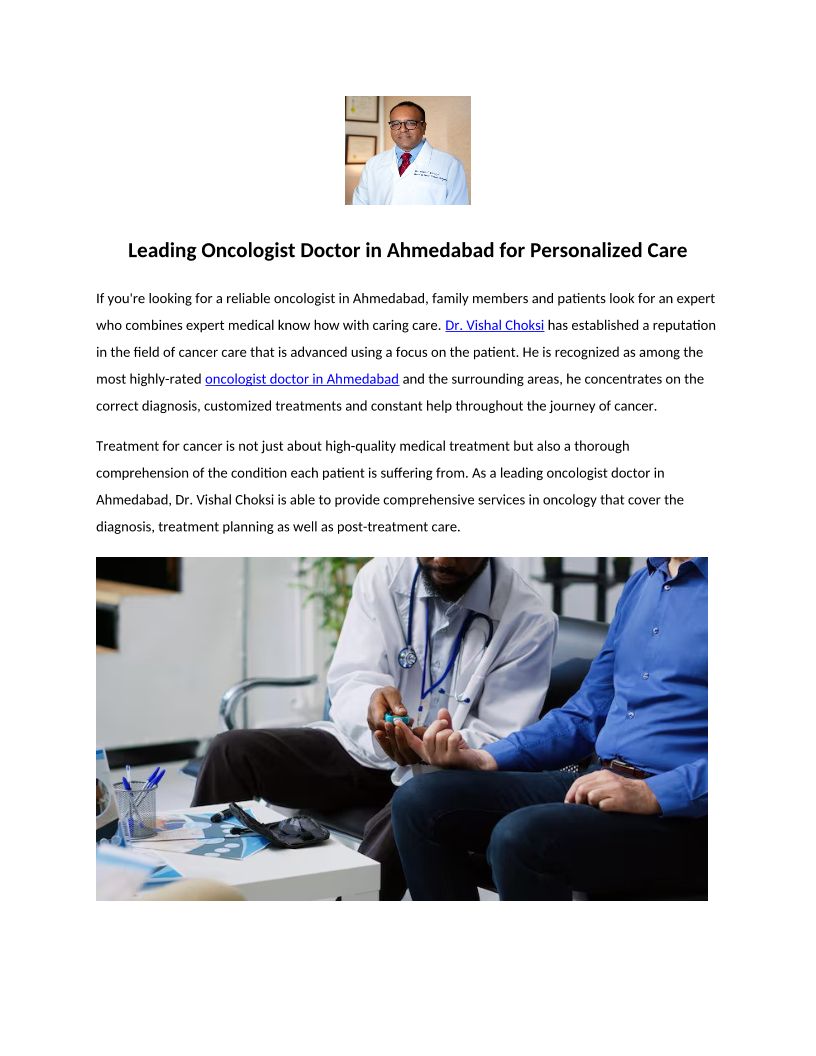 Leading Oncologist Doctor in Ahmedabad for Personalized Care

If you're looking for a reliable oncologist in Ahmedabad, family members and patients look for an expert who combines expert medical know how with caring care. Dr. Vishal Choksi has established a reputation in the field of cancer care that is advanced using a focus on the patient. He is recognized as among the most highly-rated oncologist doctor in Ahmedabad and the surrounding areas, he concentrates on the correct diagnosis, customized treatments and constant help throughout the journey of cancer.

Treatment for cancer is not just about high-quality medical treatment but also a thorough comprehension of the condition each patient is suffering from. As a leading oncologist doctor in Ahmedabad, Dr. Vishal Choksi is able to provide comprehensive services in oncology that cover the diagnosis, treatment planning as well as post-treatment care.